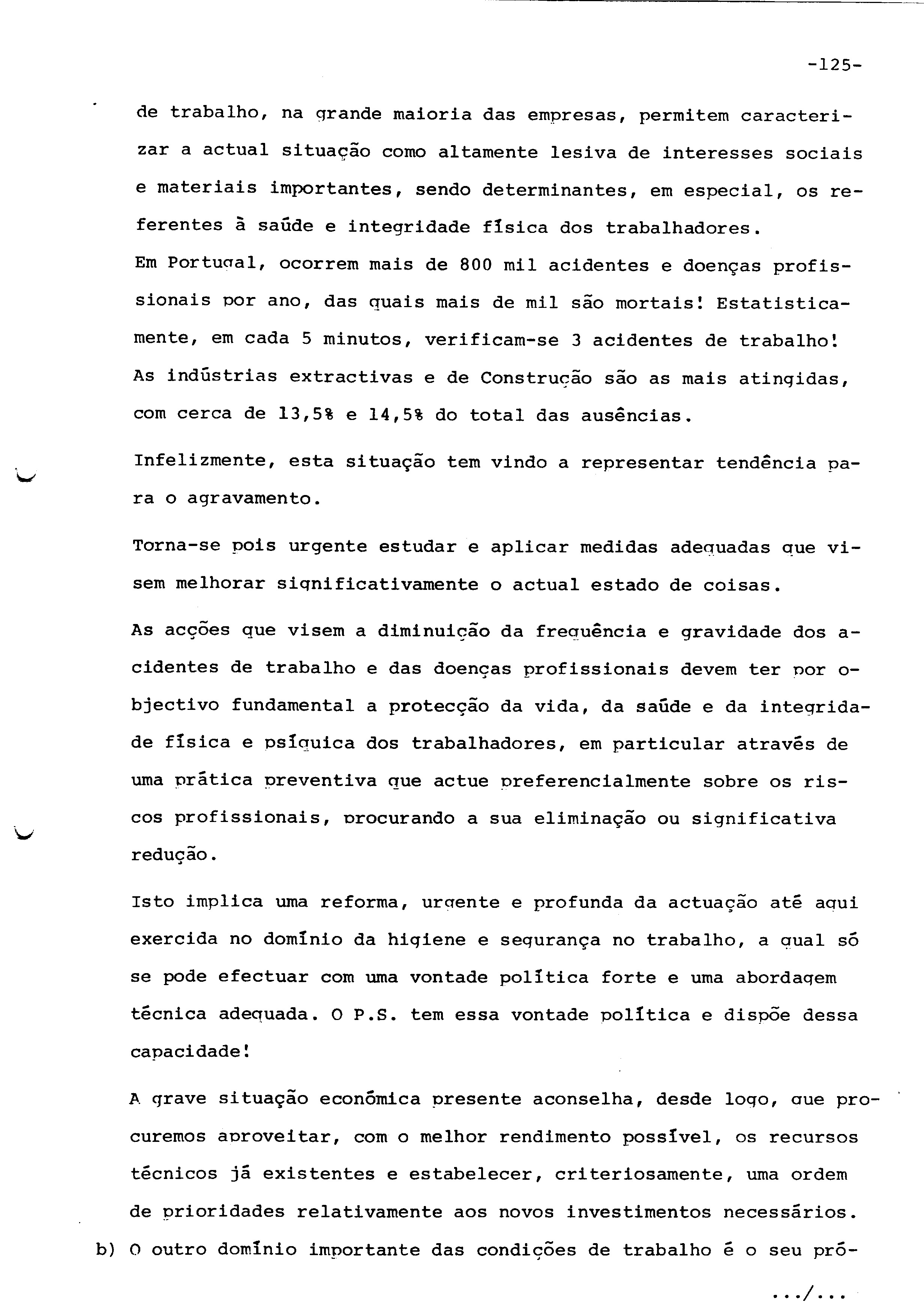 -125-

de trabalho, na grande maioria das empresas, permitem caracterizar a actual situação como altamente lesiva de interesses sociais e materiais importantes, sendo determinantes, em especial, os referentes à saúde e integridade física dos trabalhadores.
Em Portugal, ocorrem mais de 800 mil acidentes e doenças profissionais por ano, das quais mais de mil são mortais! Estatisticamente, em cada 5 minutos, verificam-se 3 acidentes de trabalho! As indústrias extractivas e de Construção são as mais atingidas, com cerca de 13,5% e 14,5% do total das ausências.

Infelizmente, esta situação tem vindo a representar tendência para o agravamento.

Torna-se pois urgente estudar e aplicar medidas adequadas que visem melhorar significativamente o actual estado de coisas.

As acções que visem a diminuição da frequência e gravidade dos acidentes de trabalho e das doenças profissionais devem ter por objectivo fundamental a protecção da vida, da saúde e da integridade física e psíquica dos trabalhadores, em particular através de uma prática preventiva que actue preferencialmente sobre os riscos profissionais, procurando a sua eliminação ou significativa redução.

Isto implica uma reforma, urgente e profunda da actuação até aqui exercida no domínio da higiene e segurança no trabalho, a qual só se pode efectuar com uma vontade política forte e uma abordagem técnica adequada. O P.S. tem essa vontade política e dispõe dessa capacidade!

A grave situação económica presente aconselha, desde logo, que procuremos aproveitar, com o melhor rendimento possível, os recursos técnicos já existentes e estabelecer, criteriosamente, uma ordem de prioridades relativamente aos novos investimentos necessários.
b) O outro domínio importante das condições de trabalho é o seu pró-

.../...